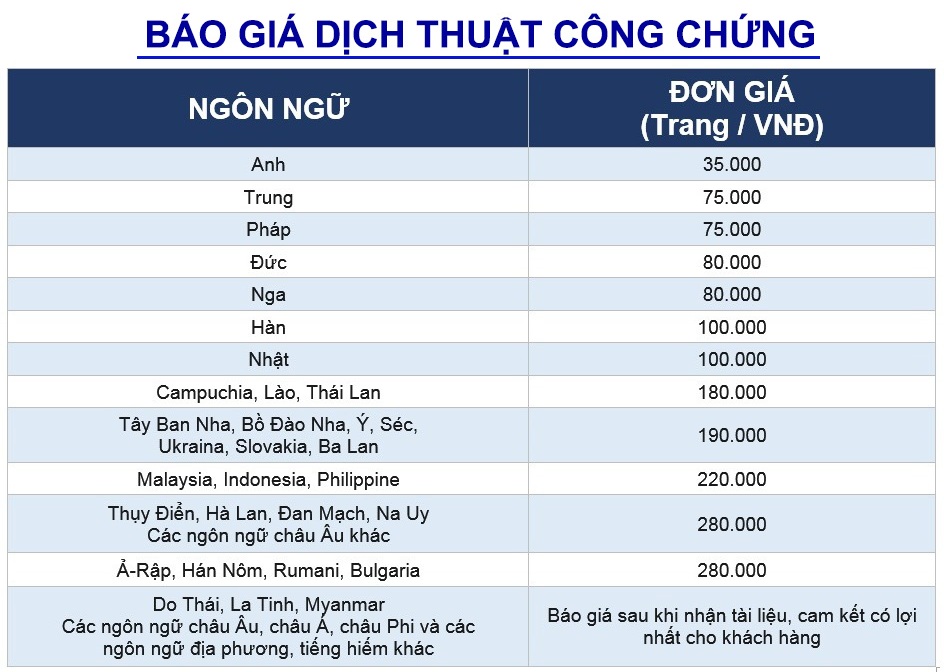 BÁO GIÁ DỊCH THUẬT CÔNG CHỨNG

| NGÔN NGỮ | ĐƠN GIÁ (Trang / VNĐ) |
|---|---|
| Anh | 35.000 |
| Trung | 75.000 |
| Pháp | 75.000 |
| Đức | 80.000 |
| Nga | 80.000 |
| Hàn | 100.000 |
| Nhật | 100.000 |
| Campuchia, Lào, Thái Lan | 180.000 |
| Tây Ban Nha, Bồ Đào Nha, Ý, Séc, Ukraina, Slovakia, Ba Lan | 190.000 |
| Malaysia, Indonesia, Philippine | 220.000 |
| Thụy Điển, Hà Lan, Đan Mạch, Na Uy Các ngôn ngữ châu Âu khác | 280.000 |
| Ả-Rập, Hán Nôm, Rumani, Bulgaria | 280.000 |
| Do Thái, La Tinh, Myanmar Các ngôn ngữ châu Âu, châu Á, châu Phi và các ngôn ngữ địa phương, tiếng hiếm khác | Báo giá sau khi nhận tài liệu, cam kết có lợi nhất cho khách hàng |